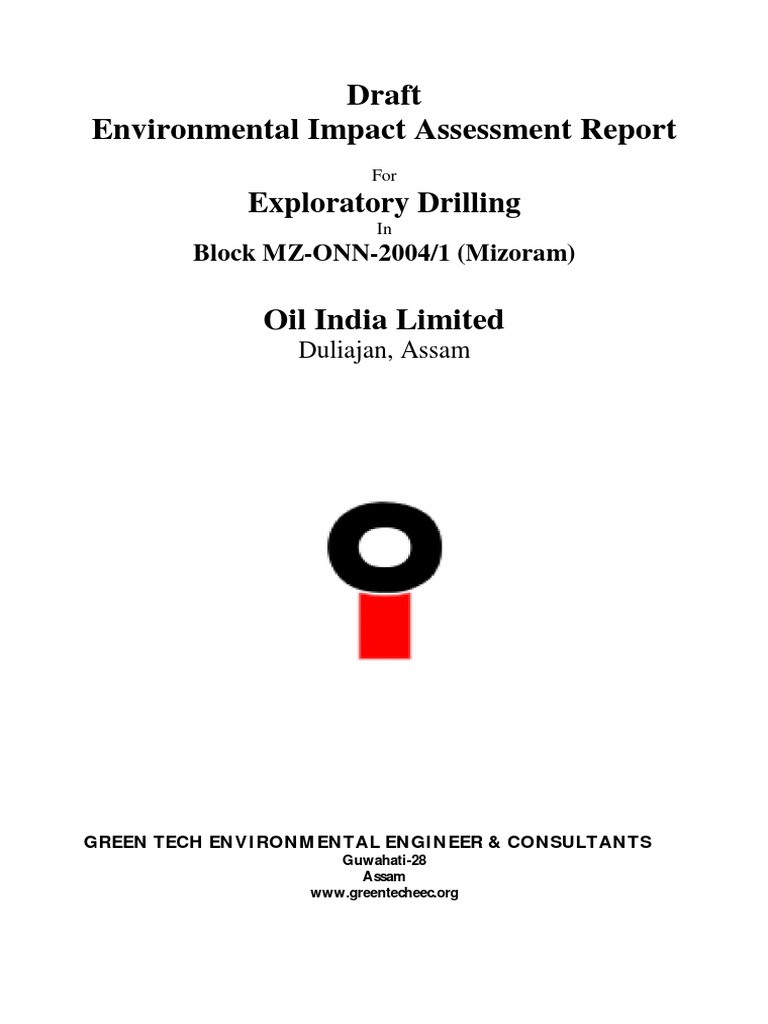 Draft
Environmental Impact Assessment Report

For

Exploratory Drilling

In

Block MZ-ONN-2004/1 (Mizoram)

Oil India Limited
Duliajan, Assam

GREEN TECH ENVIRONMENTAL ENGINEER & CONSULTANTS
Guwahati-28
Assam
www.greentecheec.org